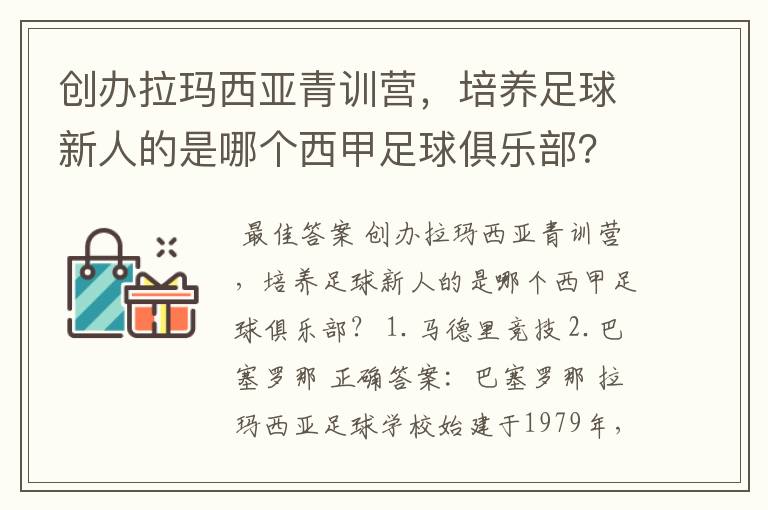 创办拉玛西亚青训营，培养足球新人的是哪个西甲足球俱乐部？

最佳答案 创办拉玛西亚青训营，培养足球新人的是哪个西甲足球俱乐部？ 1. 马德里竞技 2. 巴塞罗那 正确答案：巴塞罗那 拉玛西亚足球学校始建于1979年，